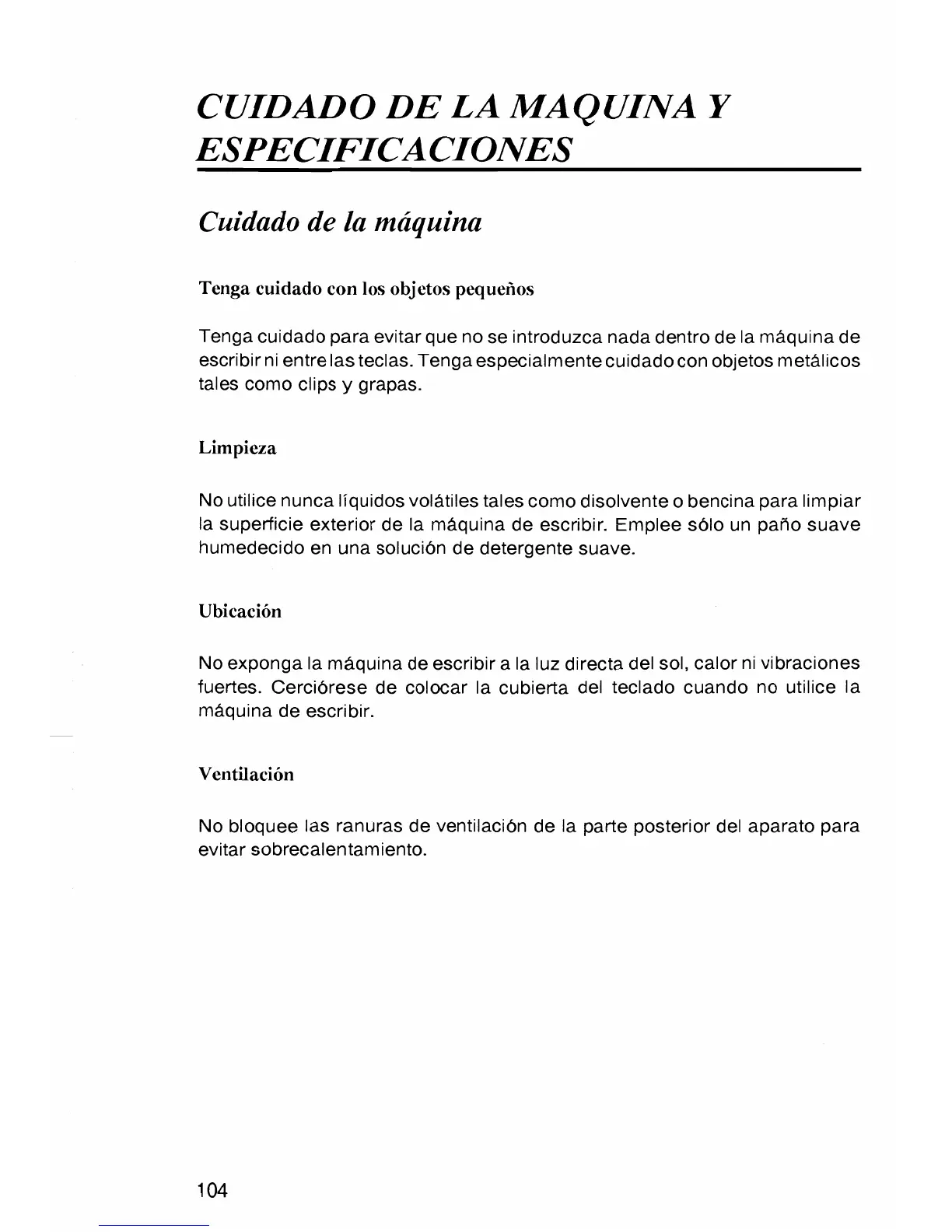 CUIDADO DE LA MAQUINA Y ESPECIFICACIONES

Cuidado de la máquina

Tenga cuidado con los objetos pequeños

Tenga cuidado para evitar que no se introduzca nada dentro de la máquina de escribir ni entre las teclas. Tenga especialmente cuidado con objetos metálicos tales como clips y grapas.

Limpieza

No utilice nunca líquidos volátiles tales como disolvente o bencina para limpiar la superficie exterior de la máquina de escribir. Emplee sólo un paño suave humedecido en una solución de detergente suave.

Ubicación

No exponga la máquina de escribir a la luz directa del sol, calor ni vibraciones fuertes. Cerciórese de colocar la cubierta del teclado cuando no utilice la máquina de escribir.

Ventilación

No bloquee las ranuras de ventilación de la parte posterior del aparato para evitar sobrecalentamiento.

104